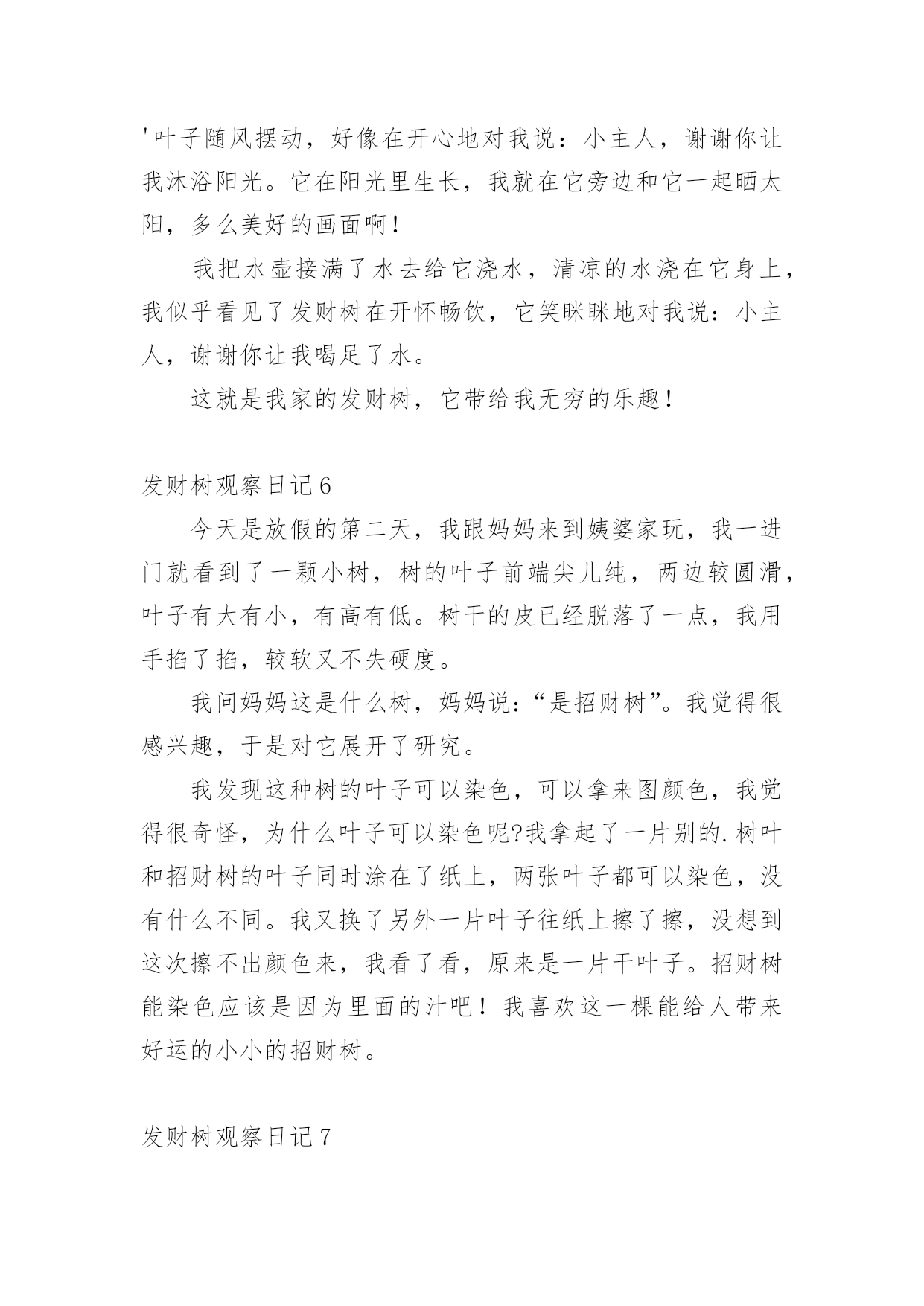 '叶子随风摆动，好像在开心地对我说：小主人，谢谢你让我沐浴阳光。它在阳光里生长，我就在它旁边和它一起晒太阳，多么美好的画面啊！

我把水壶接满了水去给它浇水，清凉的水浇在它身上，我似乎看见了发财树在开怀畅饮，它笑眯眯地对我说：小主人，谢谢你让我喝足了水。

这就是我家的发财树，它带给我无穷的乐趣！

发财树观察日记6

今天是放假的第二天，我跟妈妈来到姨婆家玩，我一进门就看到了一颗小树，树的叶子前端尖儿纯，两边较圆滑，叶子有大有小，有高有低。树干的皮已经脱落了一点，我用手掐了掐，较软又不失硬度。

我问妈妈这是什么树，妈妈说：“是招财树”。我觉得很感兴趣，于是对它展开了研究。

我发现这种树的叶子可以染色，可以拿来图颜色，我觉得很奇怪，为什么叶子可以染色呢?我拿起了一片别的.树叶和招财树的叶子同时涂在了纸上，两张叶子都可以染色，没有什么不同。我又换了另外一片叶子往纸上擦了擦，没想到这次擦不出颜色来，我看了看，原来是一片干叶子。招财树能染色应该是因为里面的汁吧！我喜欢这一棵能给人带来好运的小小的招财树。

发财树观察日记7